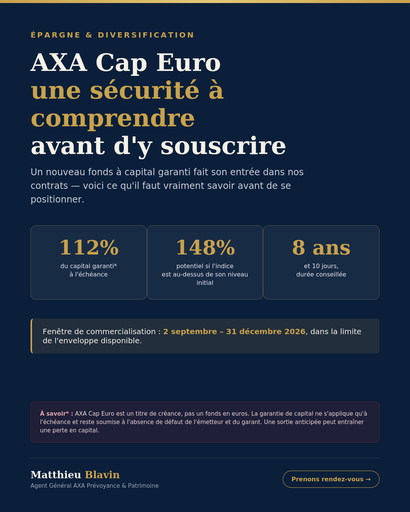 ÉPARGNE & DIVERSIFICATION

AXA Cap Euro
une sécurité à comprendre
avant d'y souscrire

Un nouveau fonds à capital garanti fait son entrée dans nos contrats — voici ce qu'il faut vraiment savoir avant de se positionner.

112%
du capital garanti*
à l'échéance

148%
potentiel si l'indice
est au-dessus de son niveau initial

8 ans
et 10 jours,
durée conseillée

Fenêtre de commercialisation : 2 septembre – 31 décembre 2026, dans la limite de l'enveloppe disponible.

À savoir* : AXA Cap Euro est un titre de créance, pas un fonds en euros. La garantie de capital ne s'applique qu'à l'échéance et reste soumise à l'absence de défaut de l'émetteur et du garant. Une sortie anticipée peut entraîner une perte en capital.

Matthieu Blavin
Agent Général AXA Prévoyance & Patrimoine

Prenons rendez-vous →